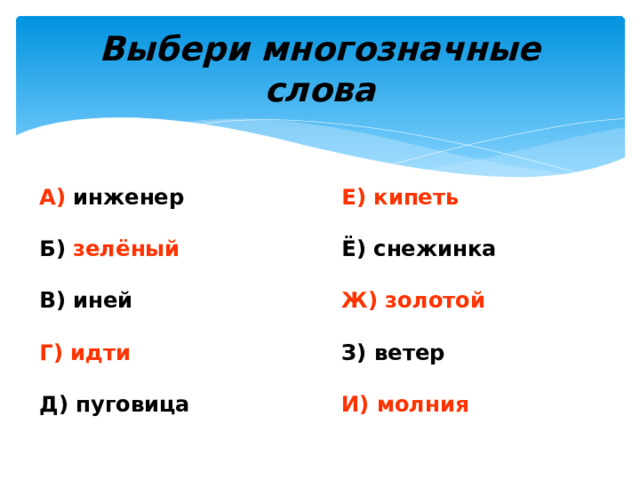 Выбери многозначные слова

А) инженер

Б) зелёный

В) иней

Г) идти

Д) пуговица

Е) кипеть

Ё) снежинка

Ж) золотой

З) ветер

И) молния